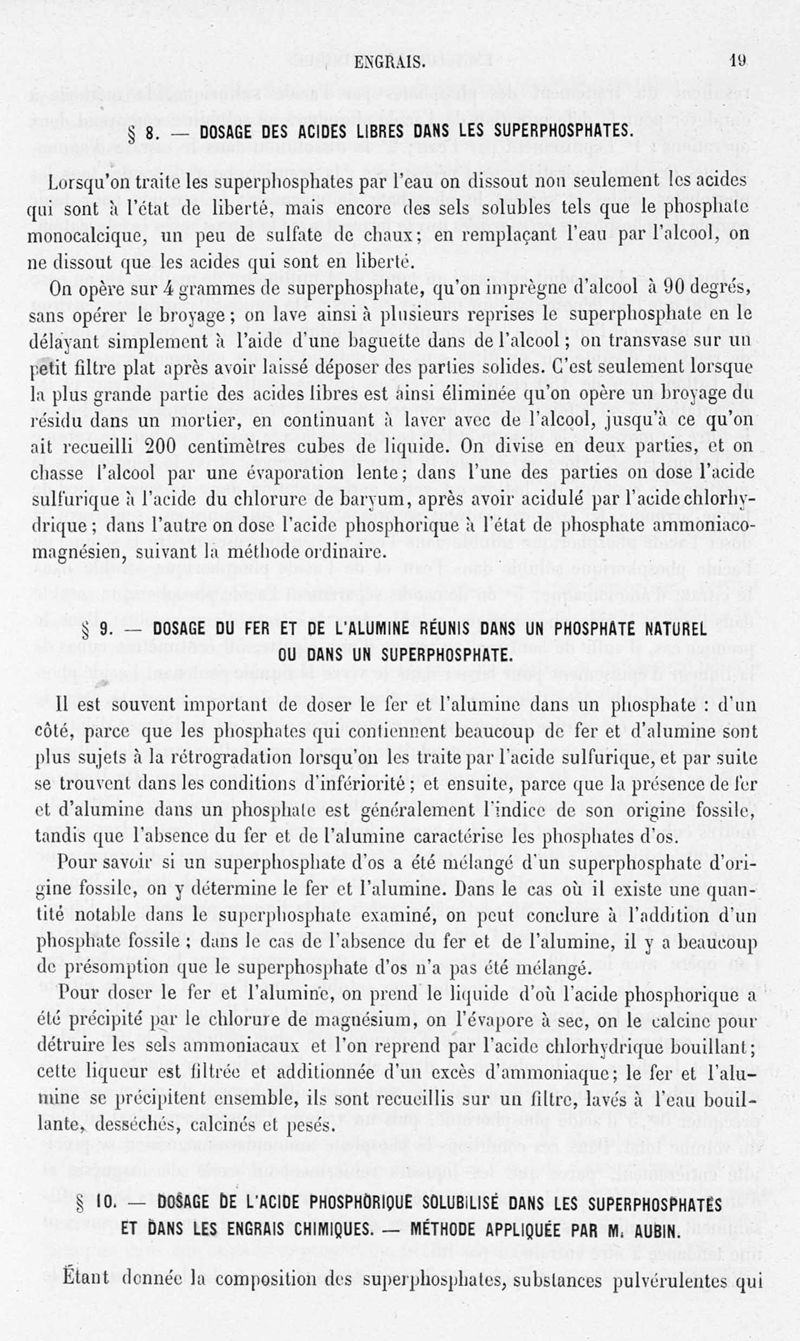 ENGRAIS. 19

§ 8. — DOSAGE DES ACIDES LIBRES DANS LES SUPERPHOSPHATES.

Lorsqu'on traite les superphosphates par l'eau on dissout non seulement les acides qui sont à l'état de liberté, mais encore des sels solubles tels que le phosphate monocalcique, un peu de sulfate de chaux; en remplaçant l'eau par l'alcool, on ne dissout que les acides qui sont en liberté.

On opère sur 4 grammes de superphosphate, qu'on imprègne d'alcool à 90 degrés, sans opérer le broyage; on lave ainsi à plusieurs reprises le superphosphate en le délayant simplement à l'aide d'une baguette dans de l'alcool; on transvase sur un petit filtre plat après avoir laissé déposer des parties solides. C'est seulement lorsque la plus grande partie des acides libres est ainsi éliminée qu'on opère un broyage du résidu dans un mortier, en continuant à laver avec de l'alcool, jusqu'à ce qu'on ait recueilli 200 centimètres cubes de liquide. On divise en deux parties, et on chasse l'alcool par une évaporation lente; dans l'une des parties on dose l'acide sulfurique à l'acide du chlorure de baryum, après avoir acidulé par l'acide chlorhydrique; dans l'autre on dose l'acide phosphorique à l'état de phosphate ammoniaco-magnésien, suivant la méthode ordinaire.

§ 9. — DOSAGE DU FER ET DE L'ALUMINE RÉUNIS DANS UN PHOSPHATE NATUREL OU DANS UN SUPERPHOSPHATE.

Il est souvent important de doser le fer et l'alumine dans un phosphate : d'un côté, parce que les phosphates qui contiennent beaucoup de fer et d'alumine sont plus sujets à la rétrogradation lorsqu'on les traite par l'acide sulfurique, et par suite se trouvent dans les conditions d'infériorité; et ensuite, parce que la présence de fer et d'alumine dans un phosphate est généralement l'indice de son origine fossile, tandis que l'absence du fer et de l'alumine caractérise les phosphates d'os.

Pour savoir si un superphosphate d'os a été mélangé d'un superphosphate d'origine fossile, on y détermine le fer et l'alumine. Dans le cas où il existe une quantité notable dans le superphosphate examiné, on peut conclure à l'addition d'un phosphate fossile; dans le cas de l'absence du fer et de l'alumine, il y a beaucoup de présomption que le superphosphate d'os n'a pas été mélangé.

Pour doser le fer et l'alumine, on prend le liquide d'où l'acide phosphorique a été précipité par le chlorure de magnésium, on l'évapore à sec, on le calcine pour détruire les sels ammoniacaux et l'on reprend par l'acide chlorhydrique bouillant; cette liqueur est filtrée et additionnée d'un excès d'ammoniaque; le fer et l'alumine se précipitent ensemble, ils sont recueillis sur un filtre, lavés à l'eau bouillante, desséchés, calcinés et pesés.

§ 10. — DOSAGE DE L'ACIDE PHOSPHORIQUE SOLUBILISÉ DANS LES SUPERPHOSPHATES ET DANS LES ENGRAIS CHIMIQUES. — MÉTHODE APPLIQUÉE PAR M. AUBIN.

Étant donnée la composition des superphosphates, substances pulvérulentes qui